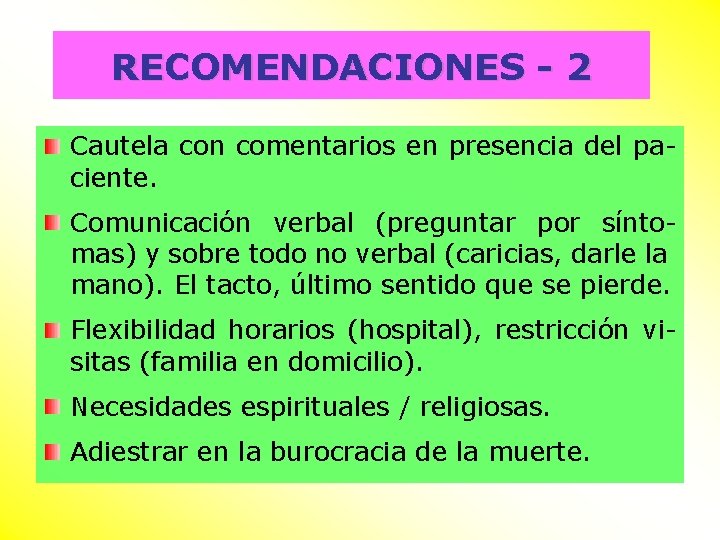 RECOMENDACIONES - 2

Cautela con comentarios en presencia del paciente.

Comunicación verbal (preguntar por síntomas) y sobre todo no verbal (caricias, darle la mano). El tacto, último sentido que se pierde.

Flexibilidad horarios (hospital), restricción visitas (familia en domicilio).

Necesidades espirituales / religiosas.

Adiestrar en la burocracia de la muerte.